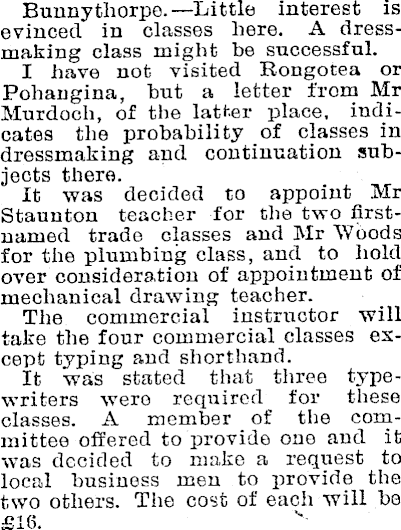 Bunnythorpe.—Little interest is evinced in classes here. A dressmaking class might be successful.

I have not visited Rongotea or Pohangina, but a letter from Mr Murdoch, of the latter place, indicates the probability of classes in dressmaking and continuation subjects there.

It was decided to appoint Mr Staunton teacher for the two first-named trade classes and Mr Woods for the plumbing class, and to hold over consideration of appointment of mechanical drawing teacher.

The commercial instructor will take the four commercial classes except typing and shorthand.

It was stated that three typewriters were required for these classes. A member of the committee offered to provide one and it was decided to make a request to local business men to provide the two others. The cost of each will be £16.